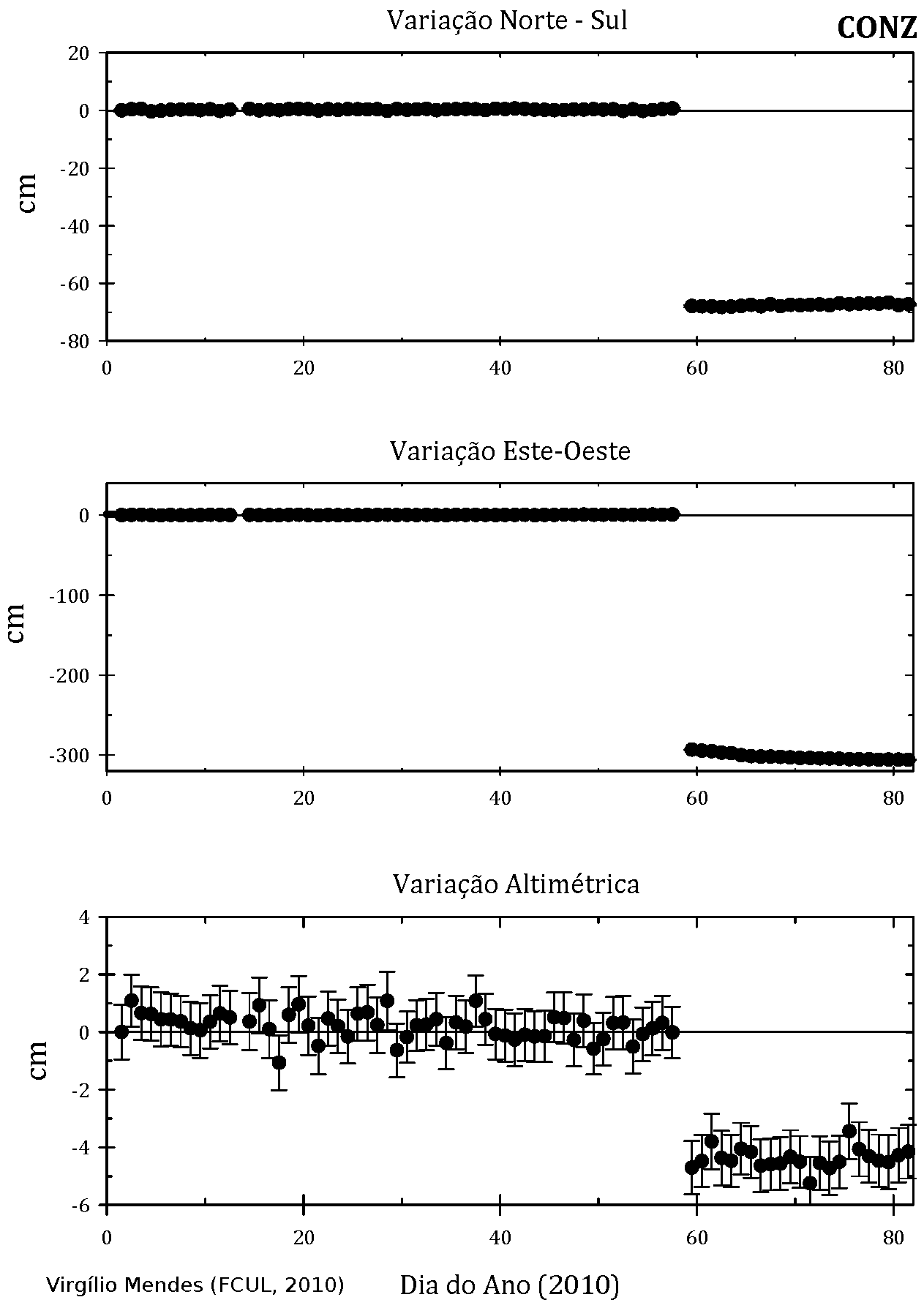 Variação Norte - Sul

CONZ

cm

20
0
-20
-40
-60
-80

0
20
40
60
80

Variação Este-Oeste

cm

0
-100
-200
-300

0
20
40
60
80

Variação Altimétrica

cm

4
2
0
-2
-4
-6

0
20
40
60
80

Virgílio Mendes (FCUL, 2010)

Dia do Ano (2010)